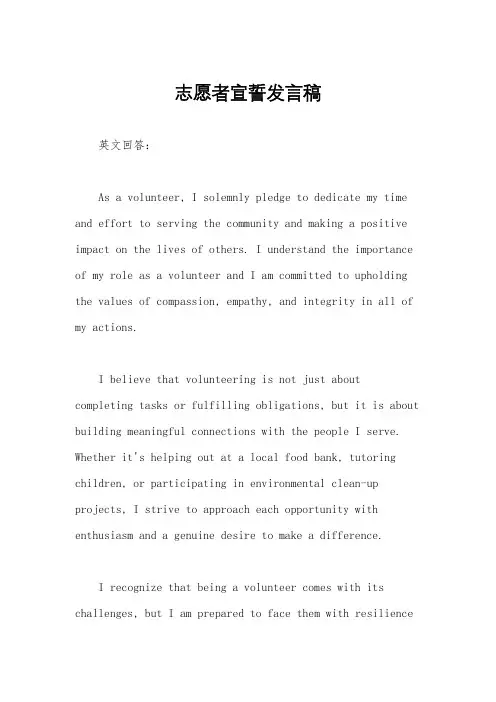 志愿者宣誓发言稿

英文回答：

As a volunteer, I solemnly pledge to dedicate my time and effort to serving the community and making a positive impact on the lives of others. I understand the importance of my role as a volunteer and I am committed to upholding the values of compassion, empathy, and integrity in all of my actions.

I believe that volunteering is not just about completing tasks or fulfilling obligations, but it is about building meaningful connections with the people I serve. Whether it's helping out at a local food bank, tutoring children, or participating in environmental clean-up projects, I strive to approach each opportunity with enthusiasm and a genuine desire to make a difference.

I recognize that being a volunteer comes with its challenges, but I am prepared to face them with resilience